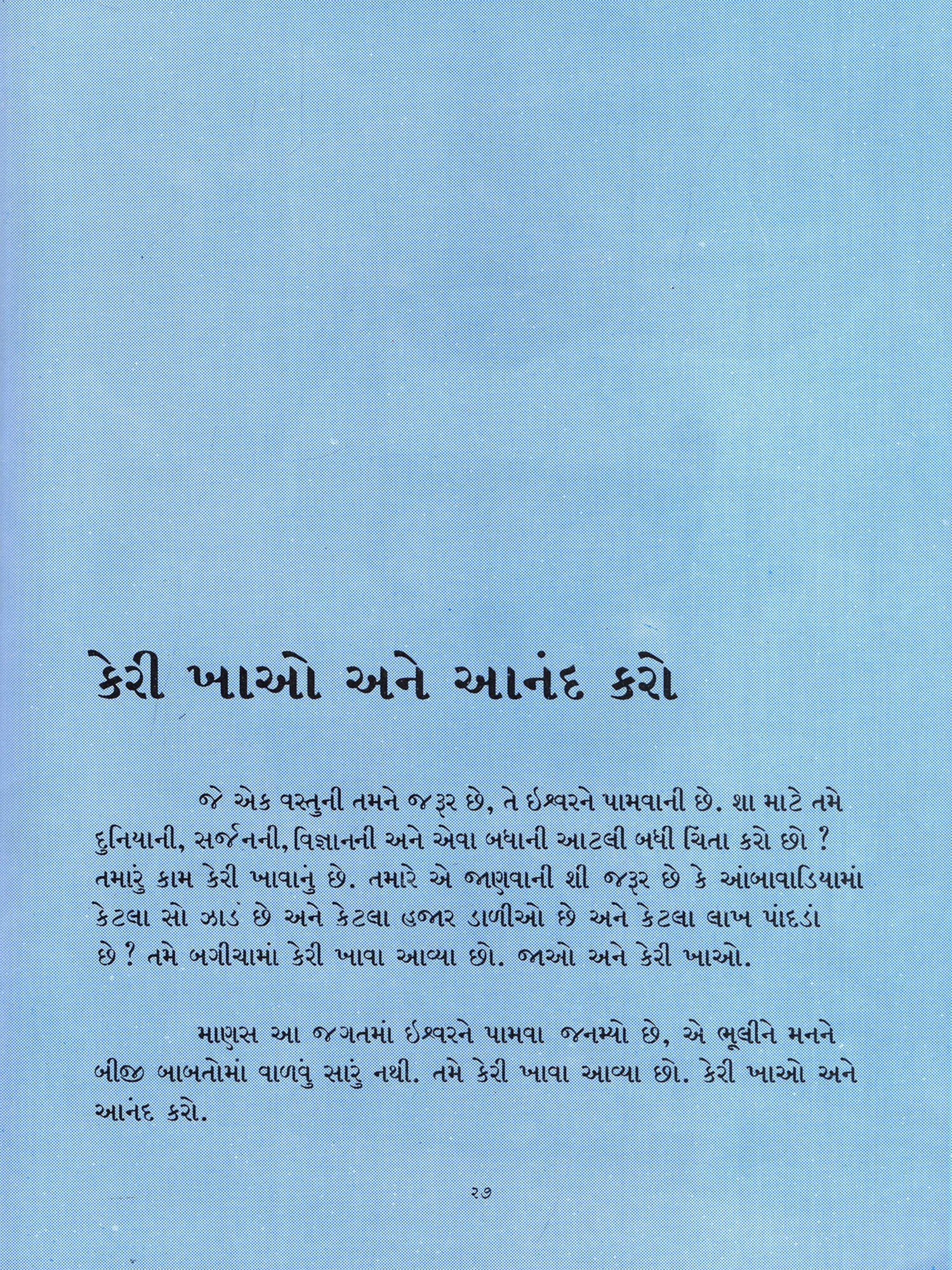 કેરી ખાઓ અને આનંદ કરો

જે એક વસ્તુની તમને જરૂર છે, તે ઈશ્વરને પામવાની છે. શા માટે તમે દુનિયાની, સર્જનની, વિજ્ઞાનની અને એવા બધાની આટલી બધી ચિંતા કરો છો ? તમારું કામ કેરી ખાવાનું છે. તમારે એ જાણવાની શી જરૂર છે કે આંબાવાડિયામાં કેટલા સો ઝાડ છે અને કેટલા હજાર ડાળીઓ છે અને કેટલા લાખ પાંદડાં છે ? તમે બગીચામાં કેરી ખાવા આવ્યા છો. જાઓ અને કેરી ખાઓ.

માણસ આ જગતમાં ઈશ્વરને પામવા જનમ્યો છે, એ ભૂલીને મનને બીજી બાબતોમાં વાળવું સારું નથી. તમે કેરી ખાવા આવ્યા છો. કેરી ખાઓ અને આનંદ કરો.

૨૭